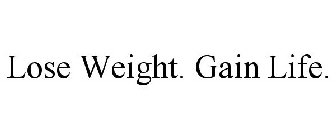 Lose Weight. Gain Life.